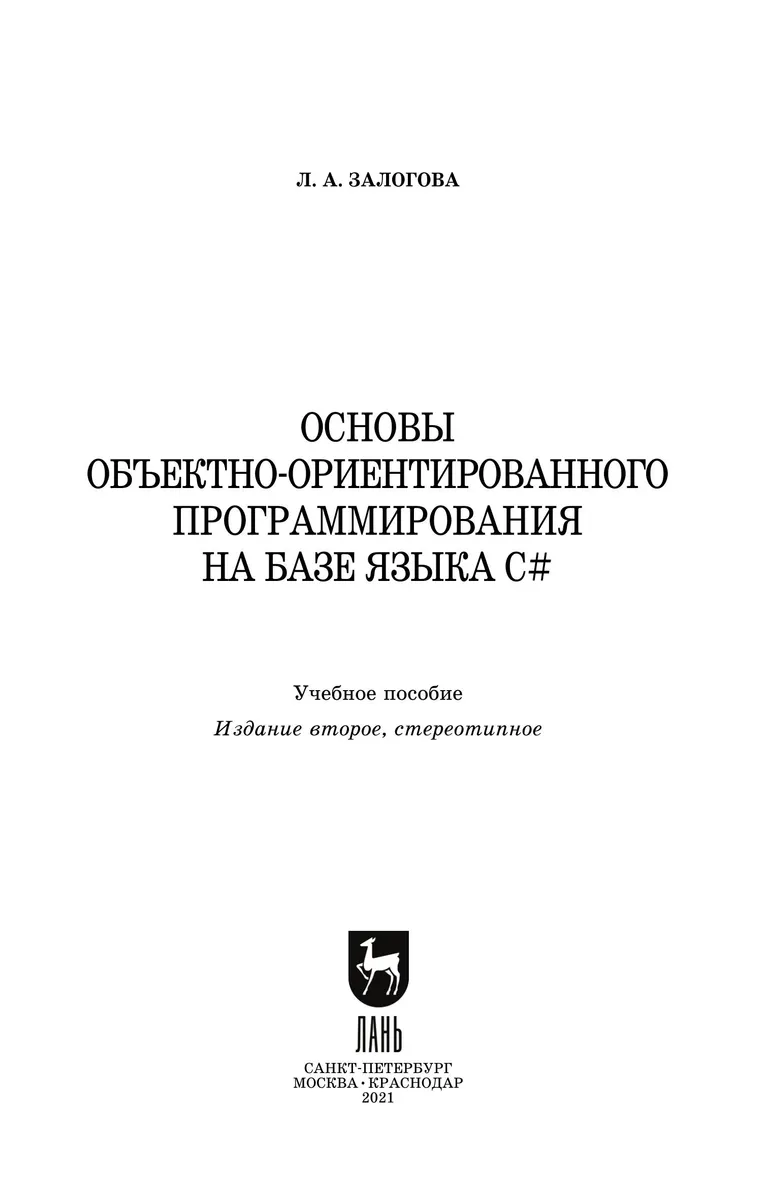 Л. А. ЗАЛОГОВА

ОСНОВЫ
ОБЪЕКТНО-ОРИЕНТИРОВАННОГО
ПРОГРАММИРОВАНИЯ
НА БАЗЕ ЯЗЫКА C#

Учебное пособие

Издание второе, стереотипное

ЛАНЬ

САНКТ-ПЕТЕРБУРГ
МОСКВА • КРАСНОДАР
2021